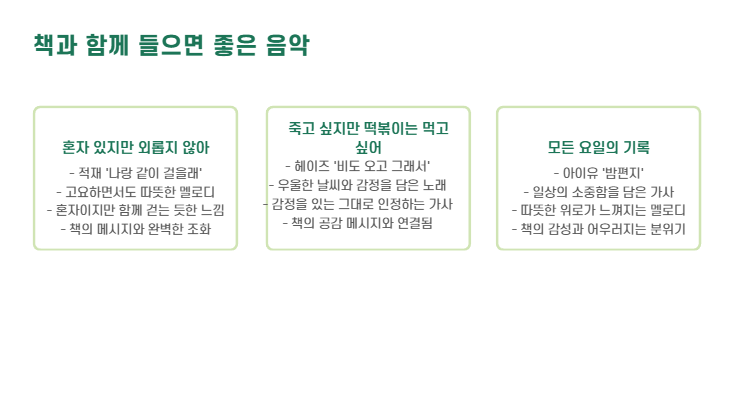 책과 함께 들으면 좋은 음악

혼자 있지만 외롭지 않아

- 적재 '나랑 같이 걸을래'
- 고요하면서도 따뜻한 멜로디
- 혼자이지만 함께 걷는 듯한 느낌
- 책의 메시지와 완벽한 조화

죽고 싶지만 떡볶이는 먹고 싶어

- 헤이즈 '비도 오고 그래서'
- 우울한 날씨와 감정을 담은 노래
- 감정을 있는 그대로 인정하는 가사
- 책의 공감 메시지와 연결됨

모든 요일의 기록

- 아이유 '밤편지'
- 일상의 소중함을 담은 가사
- 따뜻한 위로가 느껴지는 멜로디
- 책의 감성과 어우러지는 분위기